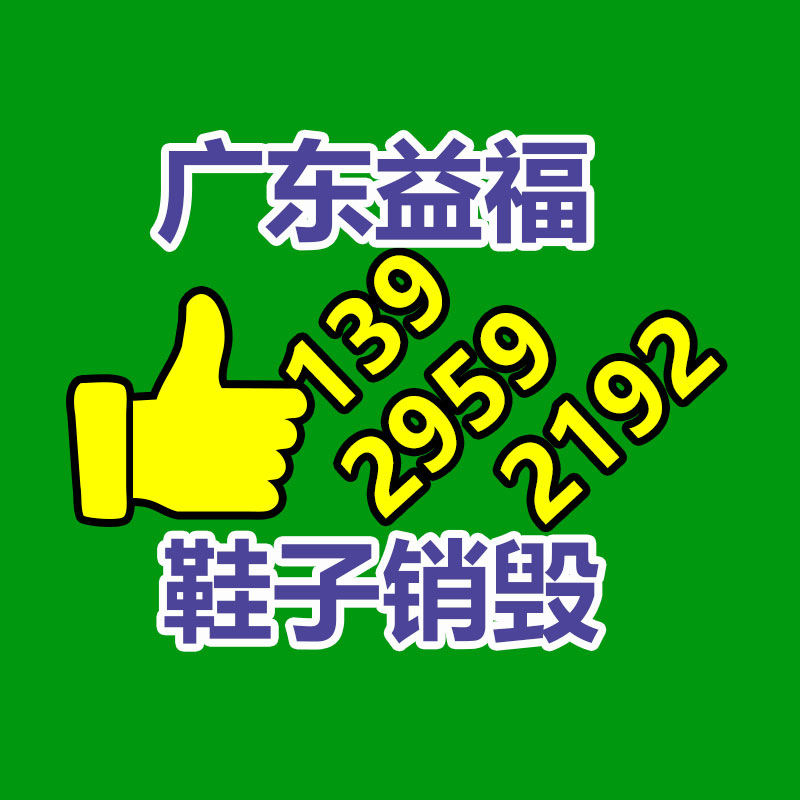 广东益福

139
2959
2192

鞋子销毁